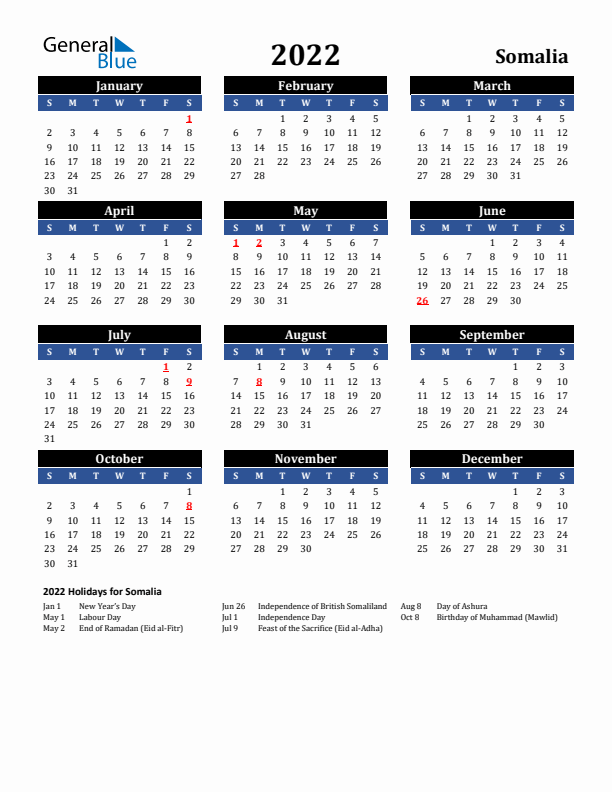 General Blue

2022

Somalia

January

| S | M | T | W | T | F | S |
|---|---|---|---|---|---|---|
| | | | | | | 1 |
| 2 | 3 | 4 | 5 | 6 | 7 | 8 |
| 9 | 10 | 11 | 12 | 13 | 14 | 15 |
| 16 | 17 | 18 | 19 | 20 | 21 | 22 |
| 23 | 24 | 25 | 26 | 27 | 28 | 29 |
| 30 | 31 | | | | | |

February

| S | M | T | W | T | F | S |
|---|---|---|---|---|---|---|
| | | 1 | 2 | 3 | 4 | 5 |
| 6 | 7 | 8 | 9 | 10 | 11 | 12 |
| 13 | 14 | 15 | 16 | 17 | 18 | 19 |
| 20 | 21 | 22 | 23 | 24 | 25 | 26 |
| 27 | 28 | | | | | |

March

| S | M | T | W | T | F | S |
|---|---|---|---|---|---|---|
| | | 1 | 2 | 3 | 4 | 5 |
| 6 | 7 | 8 | 9 | 10 | 11 | 12 |
| 13 | 14 | 15 | 16 | 17 | 18 | 19 |
| 20 | 21 | 22 | 23 | 24 | 25 | 26 |
| 27 | 28 | 29 | 30 | 31 | | |

April

| S | M | T | W | T | F | S |
|---|---|---|---|---|---|---|
| | | | | | 1 | 2 |
| 3 | 4 | 5 | 6 | 7 | 8 | 9 |
| 10 | 11 | 12 | 13 | 14 | 15 | 16 |
| 17 | 18 | 19 | 20 | 21 | 22 | 23 |
| 24 | 25 | 26 | 27 | 28 | 29 | 30 |

May

| S | M | T | W | T | F | S |
|---|---|---|---|---|---|---|
| 1 | 2 | 3 | 4 | 5 | 6 | 7 |
| 8 | 9 | 10 | 11 | 12 | 13 | 14 |
| 15 | 16 | 17 | 18 | 19 | 20 | 21 |
| 22 | 23 | 24 | 25 | 26 | 27 | 28 |
| 29 | 30 | 31 | | | | |

June

| S | M | T | W | T | F | S |
|---|---|---|---|---|---|---|
| | | | 1 | 2 | 3 | 4 |
| 5 | 6 | 7 | 8 | 9 | 10 | 11 |
| 12 | 13 | 14 | 15 | 16 | 17 | 18 |
| 19 | 20 | 21 | 22 | 23 | 24 | 25 |
| 26 | 27 | 28 | 29 | 30 | | |

July

| S | M | T | W | T | F | S |
|---|---|---|---|---|---|---|
| | | | | | 1 | 2 |
| 3 | 4 | 5 | 6 | 7 | 8 | 9 |
| 10 | 11 | 12 | 13 | 14 | 15 | 16 |
| 17 | 18 | 19 | 20 | 21 | 22 | 23 |
| 24 | 25 | 26 | 27 | 28 | 29 | 30 |
| 31 | | | | | | |

August

| S | M | T | W | T | F | S |
|---|---|---|---|---|---|---|
| | 1 | 2 | 3 | 4 | 5 | 6 |
| 7 | 8 | 9 | 10 | 11 | 12 | 13 |
| 14 | 15 | 16 | 17 | 18 | 19 | 20 |
| 21 | 22 | 23 | 24 | 25 | 26 | 27 |
| 28 | 29 | 30 | 31 | | | |

September

| S | M | T | W | T | F | S |
|---|---|---|---|---|---|---|
| | | | | 1 | 2 | 3 |
| 4 | 5 | 6 | 7 | 8 | 9 | 10 |
| 11 | 12 | 13 | 14 | 15 | 16 | 17 |
| 18 | 19 | 20 | 21 | 22 | 23 | 24 |
| 25 | 26 | 27 | 28 | 29 | 30 | |

October

| S | M | T | W | T | F | S |
|---|---|---|---|---|---|---|
| | | | | | | 1 |
| 2 | 3 | 4 | 5 | 6 | 7 | 8 |
| 9 | 10 | 11 | 12 | 13 | 14 | 15 |
| 16 | 17 | 18 | 19 | 20 | 21 | 22 |
| 23 | 24 | 25 | 26 | 27 | 28 | 29 |
| 30 | 31 | | | | | |

November

| S | M | T | W | T | F | S |
|---|---|---|---|---|---|---|
| | | 1 | 2 | 3 | 4 | 5 |
| 6 | 7 | 8 | 9 | 10 | 11 | 12 |
| 13 | 14 | 15 | 16 | 17 | 18 | 19 |
| 20 | 21 | 22 | 23 | 24 | 25 | 26 |
| 27 | 28 | 29 | 30 | | | |

December

| S | M | T | W | T | F | S |
|---|---|---|---|---|---|---|
| | | | | 1 | 2 | 3 |
| 4 | 5 | 6 | 7 | 8 | 9 | 10 |
| 11 | 12 | 13 | 14 | 15 | 16 | 17 |
| 18 | 19 | 20 | 21 | 22 | 23 | 24 |
| 25 | 26 | 27 | 28 | 29 | 30 | 31 |

2022 Holidays for Somalia

Jan 1 New Year's Day
May 1 Labour Day
May 2 End of Ramadan (Eid al-Fitr)

Jun 26 Independence of British Somaliland
Jul 1 Independence Day
Jul 9 Feast of the Sacrifice (Eid al-Adha)

Aug 8 Day of Ashura
Oct 8 Birthday of Muhammad (Mawlid)